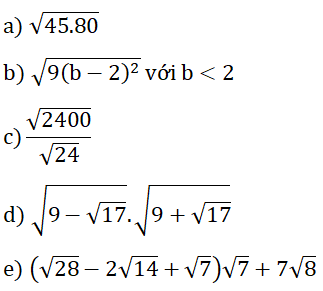 a) $\sqrt{45.80}$

b) $\sqrt{9(b-2)^2}$ với $b < 2$

c) $\frac{\sqrt{2400}}{\sqrt{24}}$

d) $\sqrt{9-\sqrt{17}}.\sqrt{9+\sqrt{17}}$

e) $(\sqrt{28}-2\sqrt{14}+\sqrt{7})\sqrt{7}+7\sqrt{8}$